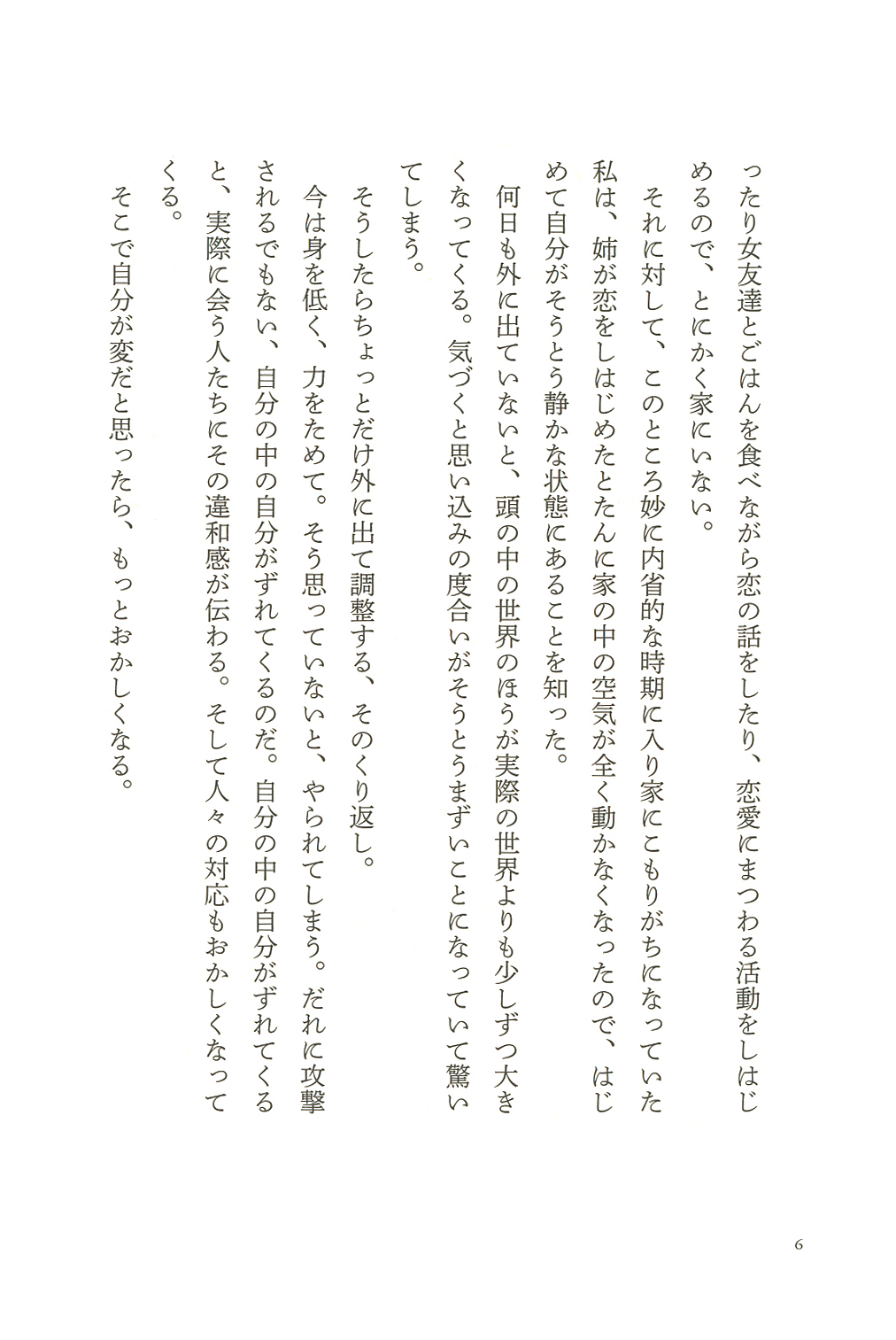 ったり女友達とごはんを食べながら恋の話をしたり、恋愛にまつわる活動をしはじめるので、とにかく家にいない。

それに対して、このところ妙に内省的な時期に入り家にこもりがちになっていた私は、姉が恋をしはじめたとたんに家の中の空気が全く動かなくなったので、はじめて自分がそうとう静かな状態にあることを知った。

何日も外に出ていないと、頭の中の世界のほうが実際の世界よりも少しずつ大きくなってくる。気づくと思い込みの度合いがそうとうまずいことになっていて驚いてしまう。

そうしたらちょっとだけ外に出て調整する、そのくり返し。

今は身を低く、力をためて。そう思っていないと、やられてしまう。だれに攻撃されるでもない、自分の中の自分がずれてくるのだ。自分の中の自分がずれてくると、実際に会う人たちにその違和感が伝わる。そして人々の対応もおかしくなってくる。

そこで自分が変だと思ったら、もっとおかしくなる。

6